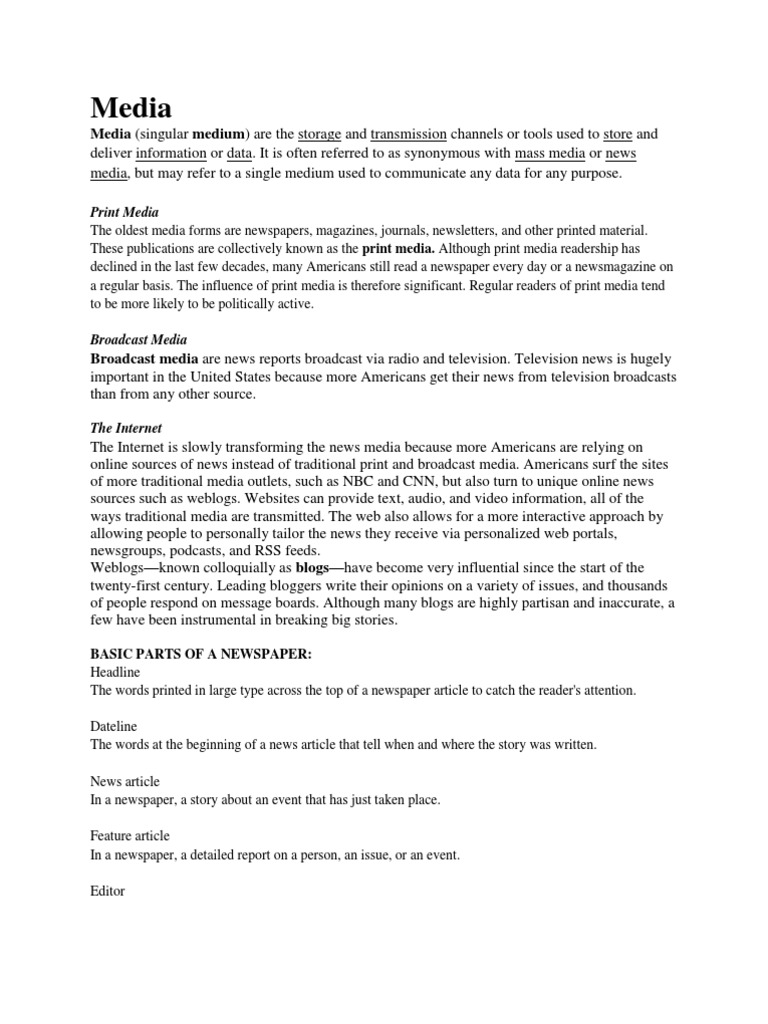 Media

Media (singular medium) are the storage and transmission channels or tools used to store and deliver information or data. It is often referred to as synonymous with mass media or news media, but may refer to a single medium used to communicate any data for any purpose.

Print Media
The oldest media forms are newspapers, magazines, journals, newsletters, and other printed material. These publications are collectively known as the print media. Although print media readership has declined in the last few decades, many Americans still read a newspaper every day or a newsmagazine on a regular basis. The influence of print media is therefore significant. Regular readers of print media tend to be more likely to be politically active.

Broadcast Media
Broadcast media are news reports broadcast via radio and television. Television news is hugely important in the United States because more Americans get their news from television broadcasts than from any other source.

The Internet
The Internet is slowly transforming the news media because more Americans are relying on online sources of news instead of traditional print and broadcast media. Americans surf the sites of more traditional media outlets, such as NBC and CNN, but also turn to unique online news sources such as weblogs. Websites can provide text, audio, and video information, all of the ways traditional media are transmitted. The web also allows for a more interactive approach by allowing people to personally tailor the news they receive via personalized web portals, newsgroups, podcasts, and RSS feeds.
Weblogs—known colloquially as blogs—have become very influential since the start of the twenty-first century. Leading bloggers write their opinions on a variety of issues, and thousands of people respond on message boards. Although many blogs are highly partisan and inaccurate, a few have been instrumental in breaking big stories.

BASIC PARTS OF A NEWSPAPER:
Headline
The words printed in large type across the top of a newspaper article to catch the reader's attention.

Dateline
The words at the beginning of a news article that tell when and where the story was written.

News article
In a newspaper, a story about an event that has just taken place.

Feature article
In a newspaper, a detailed report on a person, an issue, or an event.

Editor